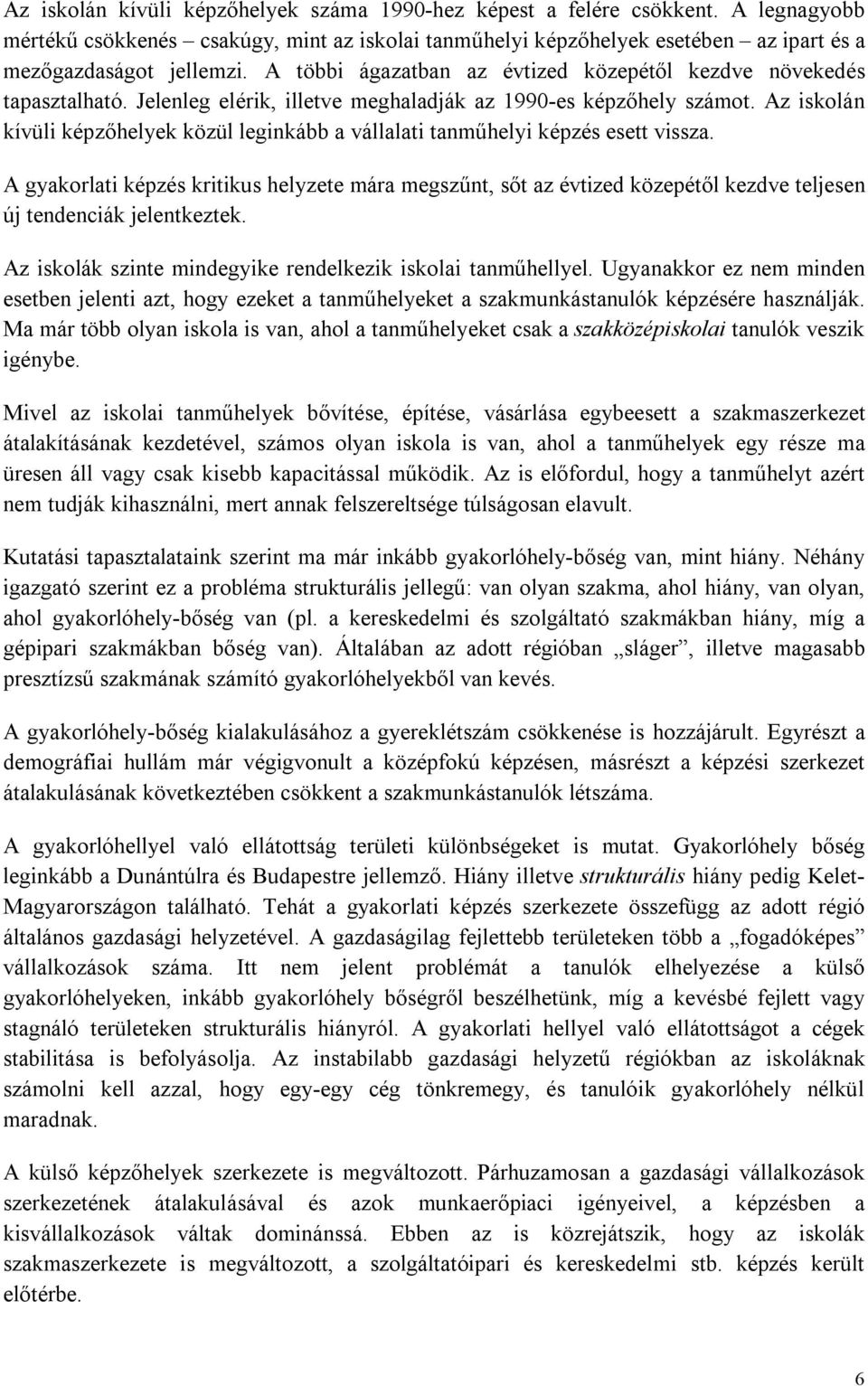 Az iskolán kívüli képzőhelyek száma 1990-hez képest a felére csökkent. A legnagyobb mértékű csökkenés – csakúgy, mint az iskolai tanműhelyi képzőhelyek esetében – az ipart és a mezőgazdaságot jellemzi. A többi ágazatban az évtized közepétől kezdve növekedés tapasztalható. Jelenleg elérik, illetve meghaladják az 1990-es képzőhely számot. Az iskolán kívüli képzőhelyek közül leginkább a vállalati tanműhelyi képzés esett vissza.

A gyakorlati képzés kritikus helyzete mára megszűnt, sőt az évtized közepétől kezdve teljesen új tendenciák jelentkeztek.

Az iskolák szinte mindegyike rendelkezik iskolai tanműhellyel. Ugyanakkor ez nem minden esetben jelenti azt, hogy ezeket a tanműhelyeket a szakmunkástanulók képzésére használják. Ma már több olyan iskola is van, ahol a tanműhelyeket csak a szakközépiskolai tanulók veszik igénybe.

Mivel az iskolai tanműhelyek bővítése, építése, vásárlása egybeesett a szakmaszerkezet átalakításának kezdetével, számos olyan iskola is van, ahol a tanműhelyek egy része ma üresen áll vagy csak kisebb kapacitással működik. Az is előfordul, hogy a tanműhelyt azért nem tudják kihasználni, mert annak felszereltsége túlságosan elavult.

Kutatási tapasztalataink szerint ma már inkább gyakorlóhely-bőség van, mint hiány. Néhány igazgató szerint ez a probléma strukturális jellegű: van olyan szakma, ahol hiány, van olyan, ahol gyakorlóhely-bőség van (pl. a kereskedelmi és szolgáltató szakmákban hiány, míg a gépipari szakmákban bőség van). Általában az adott régióban „sláger”, illetve magasabb presztízsű szakmának számító gyakorlóhelyekből van kevés.

A gyakorlóhely-bőség kialakulásához a gyereklétszám csökkenése is hozzájárult. Egyrészt a demográfiai hullám már végigvonult a középfokú képzésen, másrészt a képzési szerkezet átalakulásának következtében csökkent a szakmunkástanulók létszáma.

A gyakorlóhellyel való ellátottság területi különbségeket is mutat. Gyakorlóhely bőség leginkább a Dunántúlra és Budapestre jellemző. Hiány illetve strukturális hiány pedig Kelet-Magyarországon található. Tehát a gyakorlati képzés szerkezete összefügg az adott régió általános gazdasági helyzetével. A gazdaságilag fejlettebb területeken több a „fogadóképes” vállalkozások száma. Itt nem jelent problémát a tanulók elhelyezése a külső gyakorlóhelyeken, inkább gyakorlóhely bőségről beszélhetünk, míg a kevésbé fejlett vagy stagnáló területeken strukturális hiányról. A gyakorlati hellyel való ellátottságot a cégek stabilitása is befolyásolja. Az instabilabb gazdasági helyzetű régiókban az iskoláknak számolni kell azzal, hogy egy-egy cég tönkremegy, és tanulóik gyakorlóhely nélkül maradnak.

A külső képzőhelyek szerkezete is megváltozott. Párhuzamosan a gazdasági vállalkozások szerkezetének átalakulásával és azok munkaerőpiaci igényeivel, a képzésben a kisvállalkozások váltak dominánssá. Ebben az is közrejátszik, hogy az iskolák szakmaszerkezete is megváltozott, a szolgáltatóipari és kereskedelmi stb. képzés került előtérbe.

6